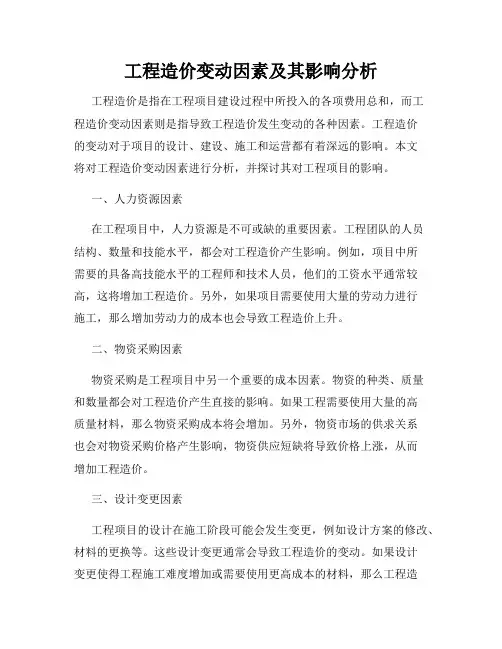 工程造价变动因素及其影响分析

工程造价是指在工程项目建设过程中所投入的各项费用总和，而工程造价变动因素则是指导致工程造价发生变动的各种因素。工程造价的变动对于项目的设计、建设、施工和运营都有着深远的影响。本文将对工程造价变动因素进行分析，并探讨其对工程项目的影响。

一、人力资源因素

在工程项目中，人力资源是不可或缺的重要因素。工程团队的人员结构、数量和技能水平，都会对工程造价产生影响。例如，项目中所需要的具备高技能水平的工程师和技术人员，他们的工资水平通常较高，这将增加工程造价。另外，如果项目需要使用大量的劳动力进行施工，那么增加劳动力的成本也会导致工程造价上升。

二、物资采购因素

物资采购是工程项目中另一个重要的成本因素。物资的种类、质量和数量都会对工程造价产生直接的影响。如果工程需要使用大量的高质量材料，那么物资采购成本将会增加。另外，物资市场的供求关系也会对物资采购价格产生影响，物资供应短缺将导致价格上涨，从而增加工程造价。

三、设计变更因素

工程项目的设计在施工阶段可能会发生变更，例如设计方案的修改、材料的更换等。这些设计变更通常会导致工程造价的变动。如果设计变更使得工程施工难度增加或需要使用更高成本的材料，那么工程造